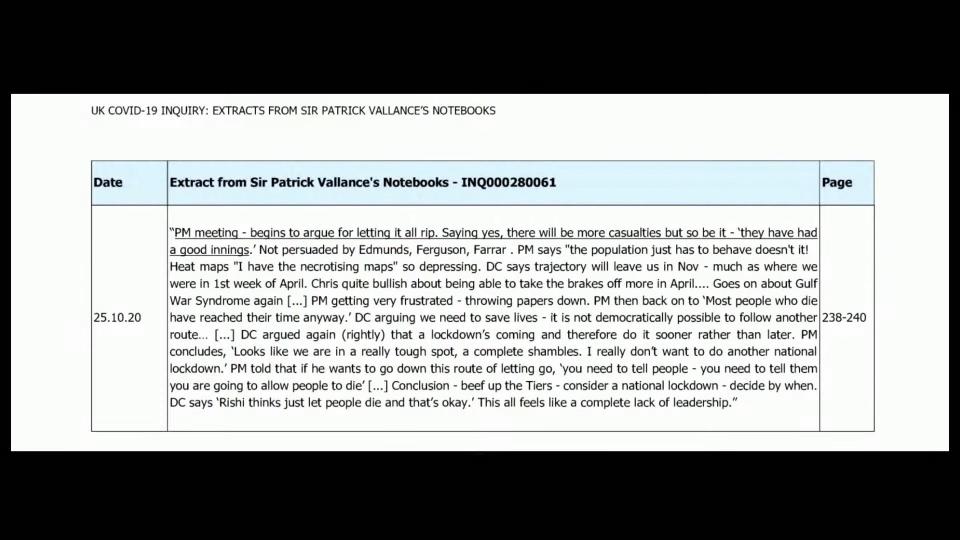 UK COVID-19 INQUIRY: EXTRACTS FROM SIR PATRICK VALLANCE'S NOTEBOOKS

| Date | Extract from Sir Patrick Vallance's Notebooks - INQ000280061 | Page |
|---|---|---|
| 25.10.20 | "PM meeting - begins to argue for letting it all rip. Saying yes, there will be more casualties but so be it - 'they have had a good innings.' Not persuaded by Edmunds, Ferguson, Farrar . PM says "the population just has to behave doesn't it! Heat maps "I have the necrotising maps" so depressing. DC says trajectory will leave us in Nov - much as where we were in 1st week of April. Chris quite bullish about being able to take the brakes off more in April.... Goes on about Gulf War Syndrome again [...] PM getting very frustrated - throwing papers down. PM then back on to 'Most people who die have reached their time anyway.' DC arguing we need to save lives - it is not democratically possible to follow another route... [...] DC argued again (rightly) that a lockdown's coming and therefore do it sooner rather than later. PM concludes, 'Looks like we are in a really tough spot, a complete shambles. I really don't want to do another national lockdown.' PM told that if he wants to go down this route of letting go, 'you need to tell people - you need to tell them you are going to allow people to die' [...] Conclusion - beef up the Tiers - consider a national lockdown - decide by when. DC says 'Rishi thinks just let people die and that's okay.' This all feels like a complete lack of leadership." | 238-240 |